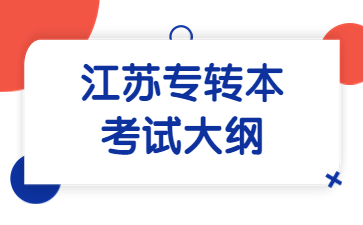 江苏专转本
考试大纲